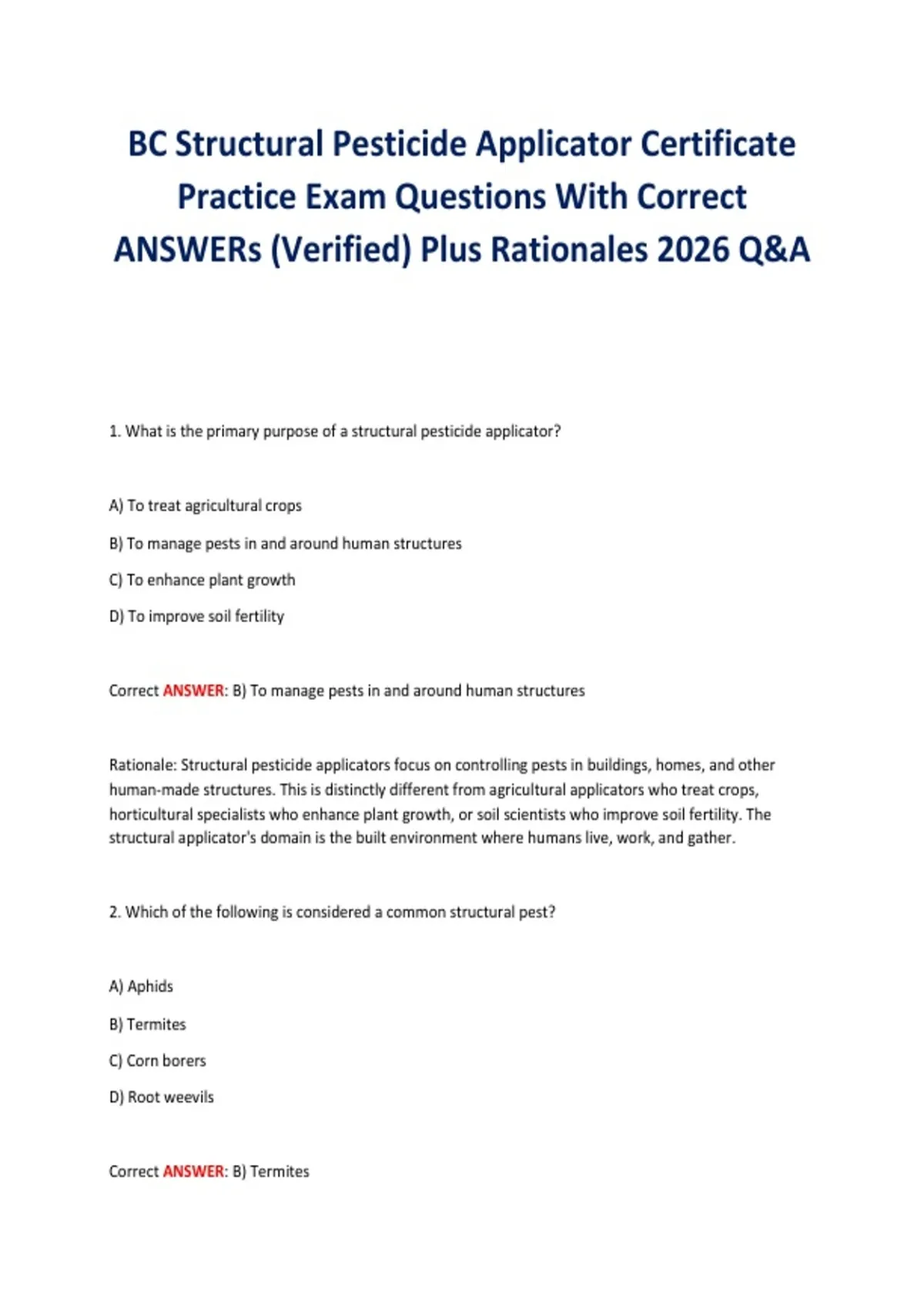 BC Structural Pesticide Applicator Certificate Practice Exam Questions With Correct ANSWERs (Verified) Plus Rationales 2026 Q&A

1. What is the primary purpose of a structural pesticide applicator?

A) To treat agricultural crops

B) To manage pests in and around human structures

C) To enhance plant growth

D) To improve soil fertility

Correct ANSWER: B) To manage pests in and around human structures

Rationale: Structural pesticide applicators focus on controlling pests in buildings, homes, and other human-made structures. This is distinctly different from agricultural applicators who treat crops, horticultural specialists who enhance plant growth, or soil scientists who improve soil fertility. The structural applicator's domain is the built environment where humans live, work, and gather.

2. Which of the following is considered a common structural pest?

A) Aphids

B) Termites

C) Corn borers

D) Root weevils

Correct ANSWER: B) Termites